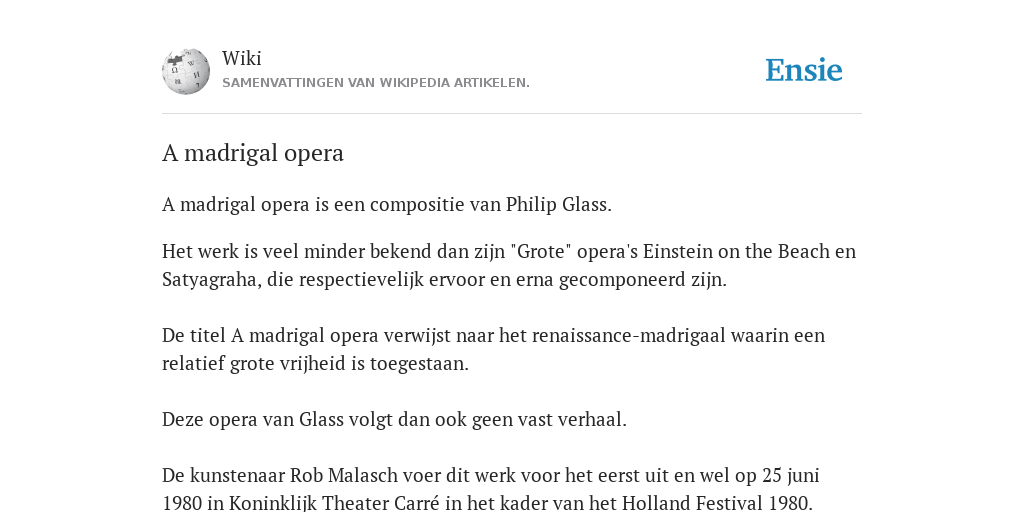 Wiki
SAMENVATTINGEN VAN WIKIPEDIA ARTIKELEN.

Ensie

A madrigal opera

A madrigal opera is een compositie van Philip Glass.

Het werk is veel minder bekend dan zijn "Grote" opera's Einstein on the Beach en Satyagraha, die respectievelijk ervoor en erna gecomponeerd zijn.

De titel A madrigal opera verwijst naar het renaissance-madrigaal waarin een relatief grote vrijheid is toegestaan.

Deze opera van Glass volgt dan ook geen vast verhaal.

De kunstenaar Rob Malasch voer dit werk voor het eerst uit en wel op 25 juni 1980 in Koninklijk Theater Carré in het kader van het Holland Festival 1980.